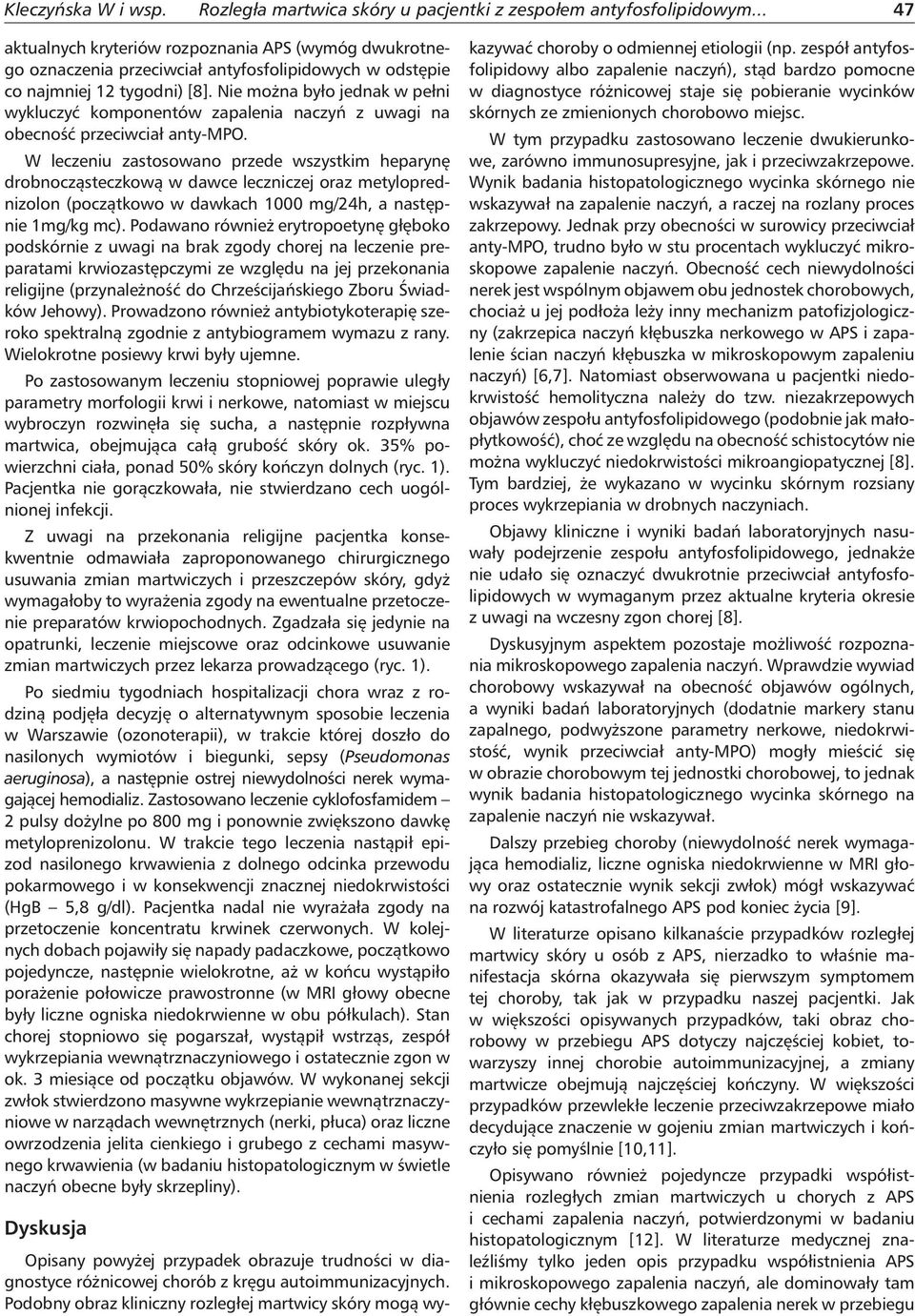 Kleczyńska W i wsp. Rozległa martwica skóry u pacjentki z zespołem antyfosfolipidowym... 47

aktualnych kryteriów rozpoznania APS (wymóg dwukrotnego oznaczenia przeciwciał antyfosfolipidowych w odstępie co najmniej 12 tygodni) [8]. Nie można było jednak w pełni wykluczyć komponentów zapalenia naczyń z uwagi na obecność przeciwciał anty-MPO.

W leczeniu zastosowano przede wszystkim heparynę drobnocząsteczkową w dawce leczniczej oraz metyloprednizolon (początkowo w dawkach 1000 mg/24h, a następnie 1mg/kg mc). Podawano również erytropoetynę głęboko podskórnie z uwagi na brak zgody chorej na leczenie preparatami krwiozastępczymi ze względu na jej przekonania religijne (przynależność do Chrześcijańskiego Zboru Świadków Jehowy). Prowadzono również antybiotykoterapię szeroko spektralną zgodnie z antybiogramem wymazu z rany. Wielokrotne posiewy krwi były ujemne.

Po zastosowanym leczeniu stopniowej poprawie uległy parametry morfologii krwi i nerkowe, natomiast w miejscu wybroczyn rozwinęła się sucha, a następnie rozpływna martwica, obejmująca całą grubość skóry ok. 35% powierzchni ciała, ponad 50% skóry kończyn dolnych (ryc. 1). Pacjentka nie gorączkowała, nie stwierdzano cech uogólnionej infekcji.

Z uwagi na przekonania religijne pacjentka konsekwentnie odmawiała zaproponowanego chirurgicznego usuwania zmian martwiczych i przeszczepów skóry, gdyż wymagałoby to wyrażenia zgody na ewentualne przetoczenie preparatów krwiopochodnych. Zgadzała się jedynie na opatrunki, leczenie miejscowe oraz odcinkowe usuwanie zmian martwiczych przez lekarza prowadzącego (ryc. 1).

Po siedmiu tygodniach hospitalizacji chora wraz z rodziną podjęła decyzję o alternatywnym sposobie leczenia w Warszawie (ozonoterapii), w trakcie której doszło do nasilonych wymiotów i biegunki, sepsy (Pseudomonas aeruginosa), a następnie ostrej niewydolności nerek wymagającej hemodializ. Zastosowano leczenie cyklofosfamidem – 2 pulsy dożylne po 800 mg i ponownie zwiększono dawkę metyloprenizolonu. W trakcie tego leczenia nastąpił epizod nasilonego krwawienia z dolnego odcinka przewodu pokarmowego i w konsekwencji znacznej niedokrwistości (HgB – 5,8 g/dl). Pacjentka nadal nie wyrażała zgody na przetoczenie koncentratu krwinek czerwonych. W kolejnych dobach pojawiły się napady padaczkowe, początkowo pojedyncze, następnie wielokrotne, aż w końcu wystąpiło porażenie połowicze prawostronne (w MRI głowy obecne były liczne ogniska niedokrwienne w obu półkulach). Stan chorej stopniowo się pogarszał, wystąpił wstrząs, zespół wykrzepiania wewnątrznaczyniowego i ostatecznie zgon w ok. 3 miesiące od początku objawów. W wykonanej sekcji zwłok stwierdzono masywne wykrzepianie wewnątrznaczyniowe w narządach wewnętrznych (nerki, płuca) oraz liczne owrzodzenia jelita cienkiego i grubego z cechami masywnego krwawienia (w badaniu histopatologicznym w świetle naczyń obecne były skrzepliny).

Dyskusja

Opisany powyżej przypadek obrazuje trudności w diagnostyce różnicowej chorób z kręgu autoimmunizacyjnych. Podobny obraz kliniczny rozległej martwicy skóry mogą wykazywać choroby o odmiennej etiologii (np. zespół antyfosfolipidowy albo zapalenie naczyń), stąd bardzo pomocne w diagnostyce różnicowej staje się pobieranie wycinków skórnych ze zmienionych chorobowo miejsc.

W tym przypadku zastosowano leczenie dwukierunkowe, zarówno immunosupresyjne, jak i przeciwzakrzepowe. Wynik badania histopatologicznego wycinka skórnego nie wskazywał na zapalenie naczyń, a raczej na rozlany proces zakrzepowy. Jednak przy obecności w surowicy przeciwciał anty-MPO, trudno było w stu procentach wykluczyć mikroskopowe zapalenie naczyń. Obecność cech niewydolności nerek jest wspólnym objawem obu jednostek chorobowych, chociaż u jej podłoża leży inny mechanizm patofizjologiczny (zakrzepica naczyń kłębuszka nerkowego w APS i zapalenie ścian naczyń kłębuszka w mikroskopowym zapaleniu naczyń) [6,7]. Natomiast obserwowana u pacjentki niedokrwistość hemolityczna należy do tzw. niezakrzepowych objawów zespołu antyfosfolipidowego (podobnie jak małopłytkowość), choć ze względu na obecność schistocytów nie można wykluczyć niedokrwistości mikroangiopatycznej [8]. Tym bardziej, że wykazano w wycinku skórnym rozsiany proces wykrzepiania w drobnych naczyniach.

Objawy kliniczne i wyniki badań laboratoryjnych nasuwały podejrzenie zespołu antyfosfolipidowego, jednakże nie udało się oznaczyć dwukrotnie przeciwciał antyfosfolipidowych w wymaganym przez aktualne kryteria okresie z uwagi na wczesny zgon chorej [8].

Dyskusyjnym aspektem pozostaje możliwość rozpoznania mikroskopowego zapalenia naczyń. Wprawdzie wywiad chorobowy wskazywał na obecność objawów ogólnych, a wyniki badań laboratoryjnych (dodatnie markery stanu zapalnego, podwyższone parametry nerkowe, niedokrwistość, wynik przeciwciał anty-MPO) mogły mieścić się w obrazie chorobowym tej jednostki chorobowej, to jednak wynik badania histopatologicznego wycinka skórnego na zapalenie naczyń nie wskazywał.

Dalszy przebieg choroby (niewydolność nerek wymagająca hemodializ, liczne ogniska niedokrwienne w MRI głowy oraz ostatecznie wynik sekcji zwłok) mógł wskazywać na rozwój katastrofalnego APS pod koniec życia [9].

W literaturze opisano kilkanaście przypadków rozległej martwicy skóry u osób z APS, nierzadko to właśnie manifestacja skórna okazywała się pierwszym symptomem tej choroby, tak jak w przypadku naszej pacjentki. Jak w większości opisywanych przypadków, taki obraz chorobowy w przebiegu APS dotyczy najczęściej kobiet, towarzyszy innej chorobie autoimmunizacyjnej, a zmiany martwicze obejmują najczęściej kończyny. W większości przypadków przewlekłe leczenie przeciwzakrzepowe miało decydujące znaczenie w gojeniu zmian martwiczych i kończyło się pomyślnie [10,11].

Opisywano również pojedyncze przypadki współistnienia rozległych zmian martwiczych u chorych z APS i cechami zapalenia naczyń, potwierdzonymi w badaniu histopatologicznym [12]. W literaturze medycznej znaleźliśmy tylko jeden opis przypadku współistnienia APS i mikroskopowego zapalenia naczyń, ale dominowały tam głównie cechy kłębuszkowego zapalenia nerek w przebiegu